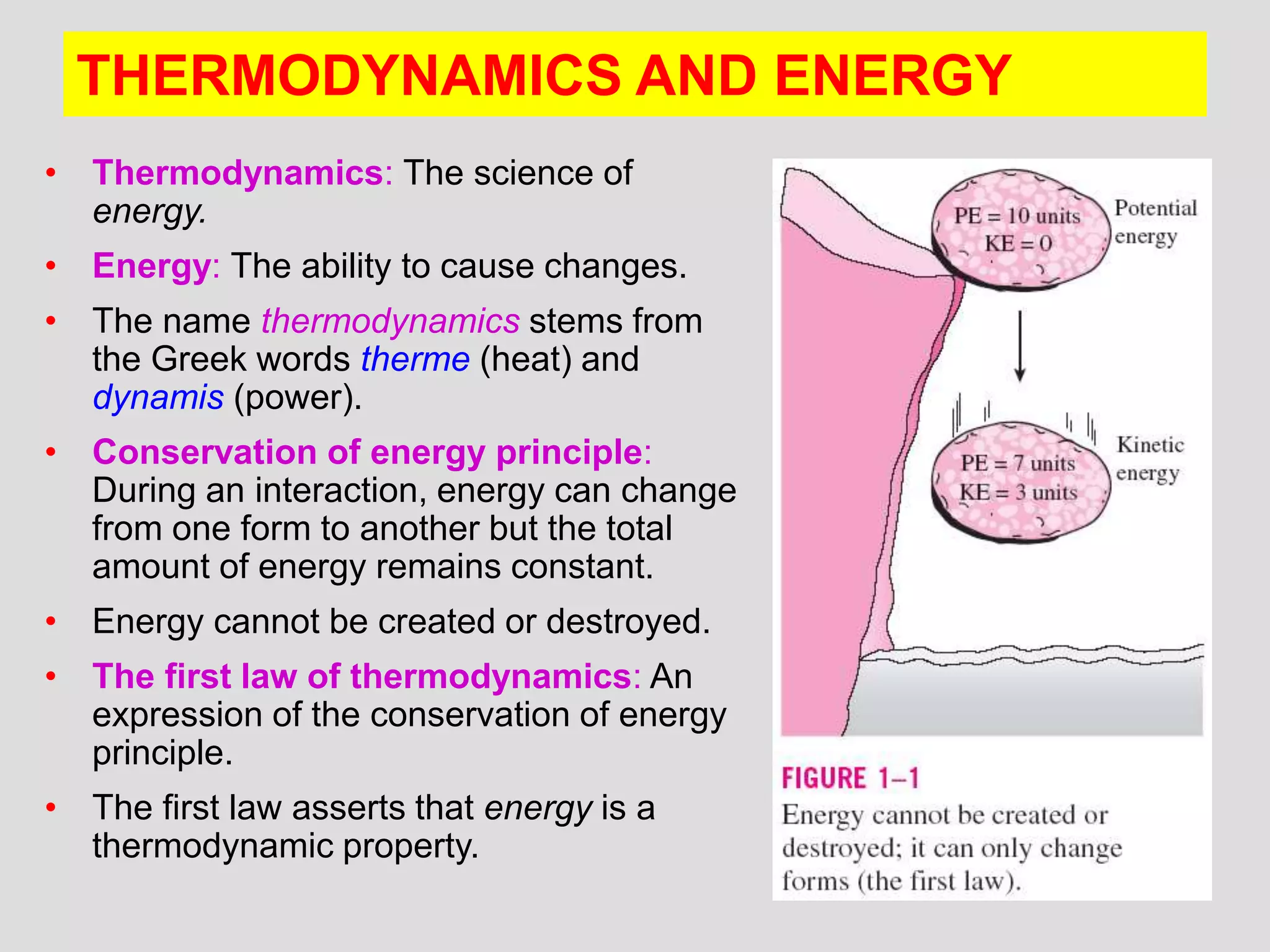 THERMODYNAMICS AND ENERGY

• Thermodynamics: The science of energy.

• Energy: The ability to cause changes.

• The name thermodynamics stems from the Greek words therme (heat) and dynamis (power).

• Conservation of energy principle: During an interaction, energy can change from one form to another but the total amount of energy remains constant.

• Energy cannot be created or destroyed.

• The first law of thermodynamics: An expression of the conservation of energy principle.

• The first law asserts that energy is a thermodynamic property.

PE = 10 units
KE = 0

Potential energy

PE = 7 units
KE = 3 units

Kinetic energy

FIGURE 1–1
Energy cannot be created or destroyed; it can only change forms (the first law).